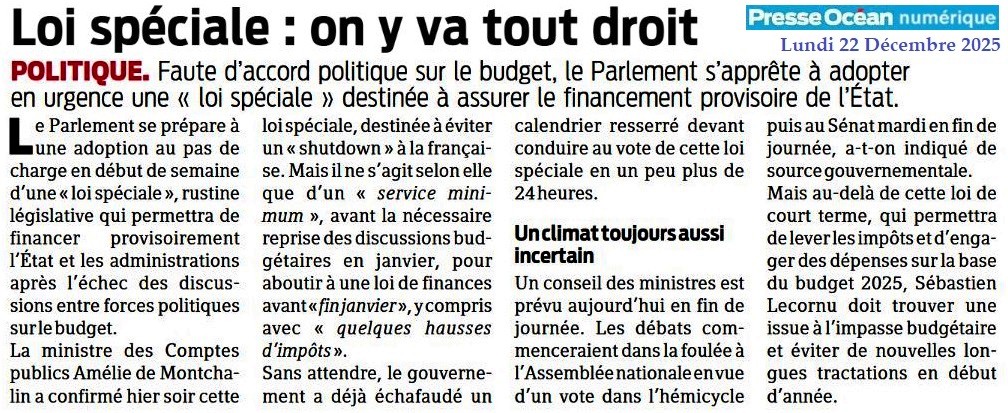 Loi spéciale : on y va tout droit

Presse Océan numérique
Lundi 22 Décembre 2025

POLITIQUE. Faute d'accord politique sur le budget, le Parlement s'apprête à adopter en urgence une « loi spéciale » destinée à assurer le financement provisoire de l'État.

Le Parlement se prépare à une adoption au pas de charge en début de semaine d'une « loi spéciale », rustine législative qui permettra de financer provisoirement l'État et les administrations après l'échec des discussions entre forces politiques sur le budget.

La ministre des Comptes publics Amélie de Montchalin a confirmé hier soir cette loi spéciale, destinée à éviter un « shutdown » à la française. Mais il ne s'agit selon elle que d'un « service minimum », avant la nécessaire reprise des discussions budgétaires en janvier, pour aboutir à une loi de finances avant « fin janvier », y compris avec « quelques hausses d'impôts ».

Sans attendre, le gouvernement a déjà échafaudé un calendrier resserré devant conduire au vote de cette loi spéciale en un peu plus de 24 heures.

Un climat toujours aussi incertain

Un conseil des ministres est prévu aujourd'hui en fin de journée. Les débats commenceraient dans la foulée à l'Assemblée nationale en vue d'un vote dans l'hémicycle puis au Sénat mardi en fin de journée, a-t-on indiqué de source gouvernementale.

Mais au-delà de cette loi de court terme, qui permettra de lever les impôts et d'engager des dépenses sur la base du budget 2025, Sébastien Lecornu doit trouver une issue à l'impasse budgétaire et éviter de nouvelles longues tractations en début d'année.